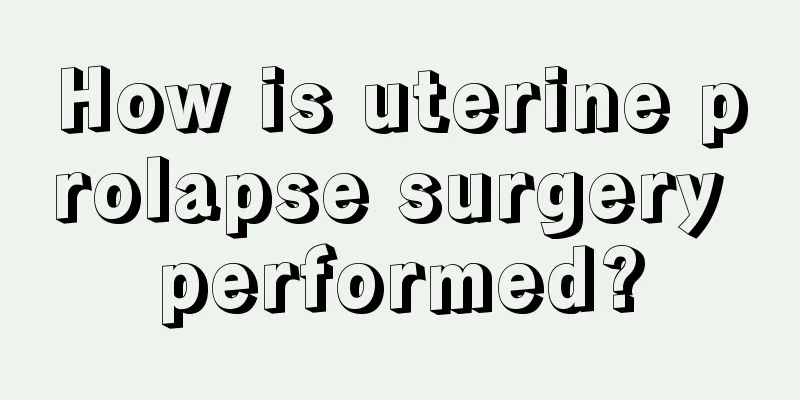 How is uterine prolapse surgery performed?